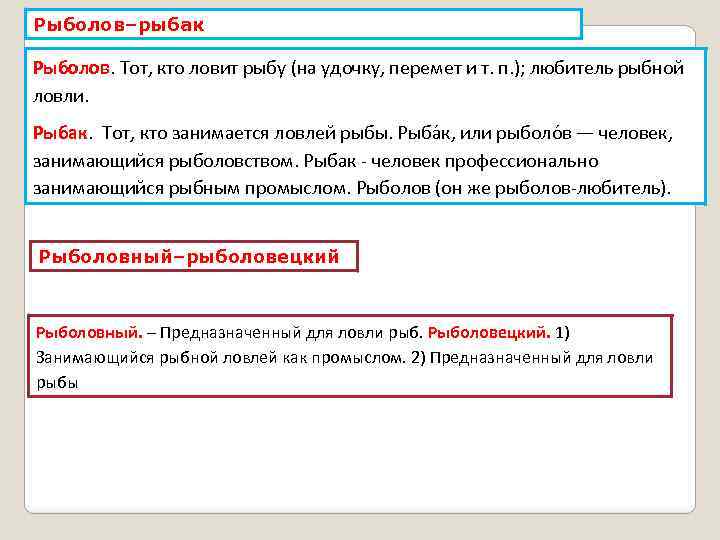 Рыболов–рыбак

Рыболов. Тот, кто ловит рыбу (на удочку, перемет и т. п.); любитель рыбной ловли.

Рыбак. Тот, кто занимается ловлей рыбы. Рыба́к, или рыболо́в — человек, занимающийся рыболовством. Рыбак - человек профессионально занимающийся рыбным промыслом. Рыболов (он же рыболов-любитель).

Рыболовный–рыболовецкий

Рыболовный. – Предназначенный для ловли рыб. Рыболовецкий. 1) Занимающийся рыбной ловлей как промыслом. 2) Предназначенный для ловли рыбы